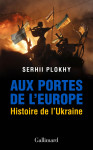 SERHII PLOKHY

AUX PORTES DE L'EUROPE

Histoire de l'Ukraine

Gallimard